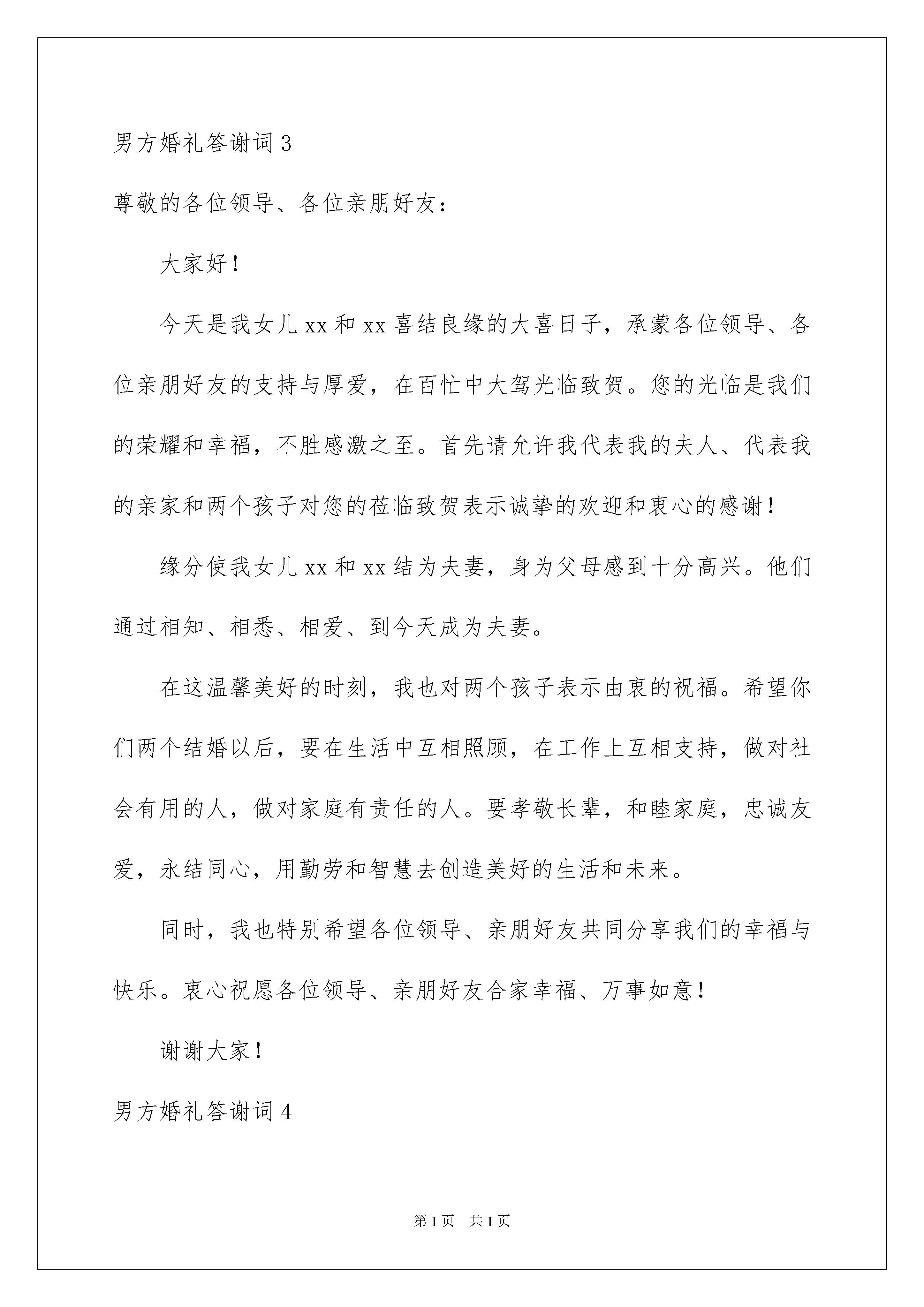 男方婚礼答谢词 3

尊敬的各位领导、各位亲朋好友：

大家好！

今天是我女儿 xx 和 xx 喜结良缘的大喜日子，承蒙各位领导、各位亲朋好友的支持与厚爱，在百忙中大驾光临致贺。您的光临是我们的荣耀和幸福，不胜感激之至。首先请允许我代表我的夫人、代表我的亲家和两个孩子对您的莅临致贺表示诚挚的欢迎和衷心的感谢！

缘分使我女儿 xx 和 xx 结为夫妻，身为父母感到十分高兴。他们通过相知、相悉、相爱、到今天成为夫妻。

在这温馨美好的时刻，我也对两个孩子表示由衷的祝福。希望你们两个结婚以后，要在生活中互相照顾，在工作上互相支持，做对社会有用的人，做对家庭有责任的人。要孝敬长辈，和睦家庭，忠诚友爱，永结同心，用勤劳和智慧去创造美好的生活和未来。

同时，我也特别希望各位领导、亲朋好友共同分享我们的幸福与快乐。衷心祝愿各位领导、亲朋好友合家幸福、万事如意！

谢谢大家！

男方婚礼答谢词 4

第 1 页　共 1 页